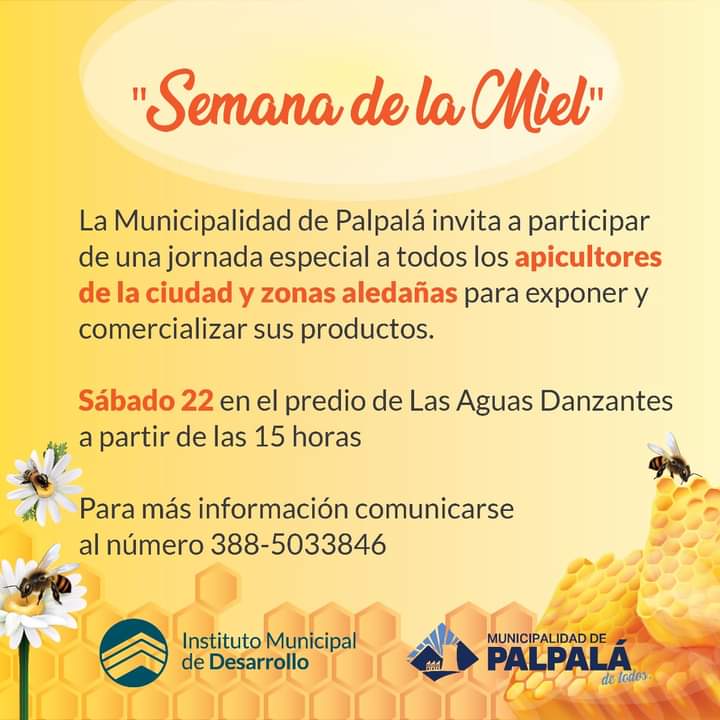 "Semana de la Miel"

La Municipalidad de Palpalá invita a participar de una jornada especial a todos los apicultores de la ciudad y zonas aledañas para exponer y comercializar sus productos.

Sábado 22 en el predio de Las Aguas Danzantes a partir de las 15 horas

Para más información comunicarse al número 388-5033846

Instituto Municipal de Desarrollo

MUNICIPALIDAD DE
PALPALÁ
de todos.